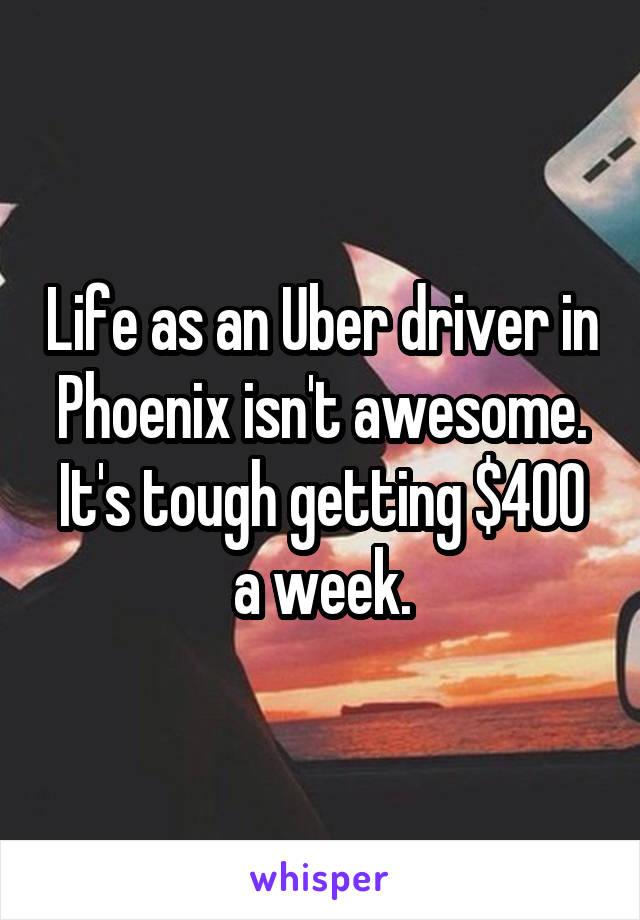 Life as an Uber driver in Phoenix isn't awesome. It's tough getting \$400 a week.

whisper